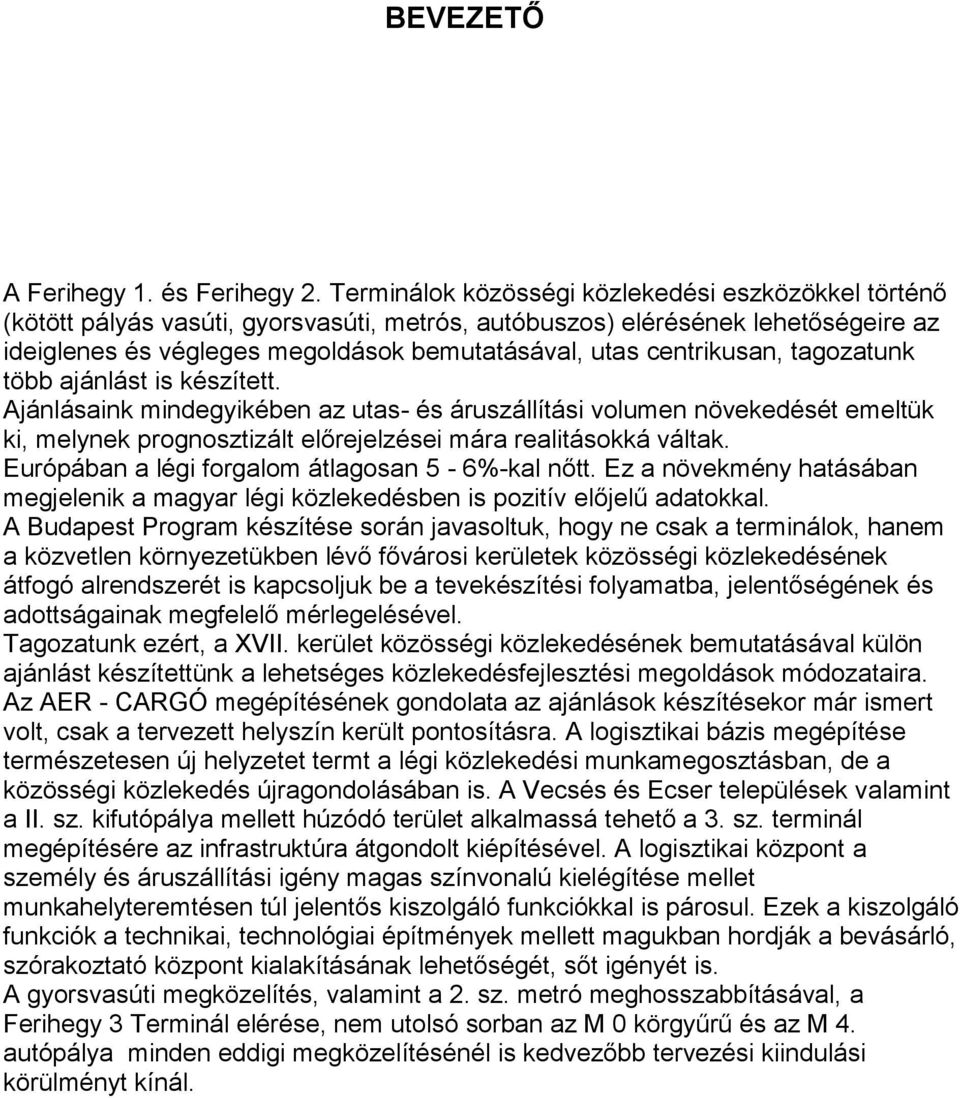 BEVEZETŐ

A Ferihegy 1. és Ferihegy 2. Terminálok közösségi közlekedési eszközökkel történő (kötött pályás vasúti, gyorsvasúti, metrós, autóbuszos) elérésének lehetőségeire az ideiglenes és végleges megoldások bemutatásával, utas centrikusan, tagozatunk több ajánlást is készített.
Ajánlásaink mindegyikében az utas- és áruszállítási volumen növekedését emeltük ki, melynek prognosztizált előrejelzései mára realitásokká váltak.
Európában a légi forgalom átlagosan 5 - 6%-kal nőtt. Ez a növekmény hatásában megjelenik a magyar légi közlekedésben is pozitív előjelű adatokkal.
A Budapest Program készítése során javasoltuk, hogy ne csak a terminálok, hanem a közvetlen környezetükben lévő fővárosi kerületek közösségi közlekedésének átfogó alrendszerét is kapcsoljuk be a tevekészítési folyamatba, jelentőségének és adottságainak megfelelő mérlegelésével.
Tagozatunk ezért, a XVII. kerület közösségi közlekedésének bemutatásával külön ajánlást készítettünk a lehetséges közlekedésfejlesztési megoldások módozataira.
Az AER - CARGÓ megépítésének gondolata az ajánlások készítésekor már ismert volt, csak a tervezett helyszín került pontosításra. A logisztikai bázis megépítése természetesen új helyzetet termt a légi közlekedési munkamegosztásban, de a közösségi közlekedés újragondolásában is. A Vecsés és Ecser települések valamint a II. sz. kifutópálya mellett húzódó terület alkalmassá tehető a 3. sz. terminál megépítésére az infrastruktúra átgondolt kiépítésével. A logisztikai központ a személy és áruszállítási igény magas színvonalú kielégítése mellet munkahelyteremtésen túl jelentős kiszolgáló funkciókkal is párosul. Ezek a kiszolgáló funkciók a technikai, technológiai építmények mellett magukban hordják a bevásárló, szórakoztató központ kialakításának lehetőségét, sőt igényét is.
A gyorsvasúti megközelítés, valamint a 2. sz. metró meghosszabbításával, a Ferihegy 3 Terminál elérése, nem utolsó sorban az M 0 körgyűrű és az M 4. autópálya minden eddigi megközelítésénél is kedvezőbb tervezési kiindulási körülményt kínál.